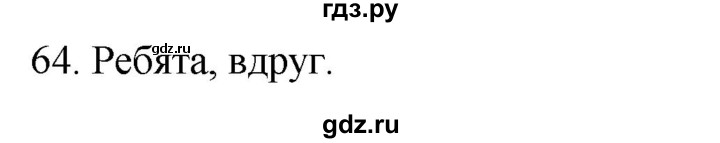 гдз.ру

gdz.ru

64. Ребята, вдруг.

gdz.ru